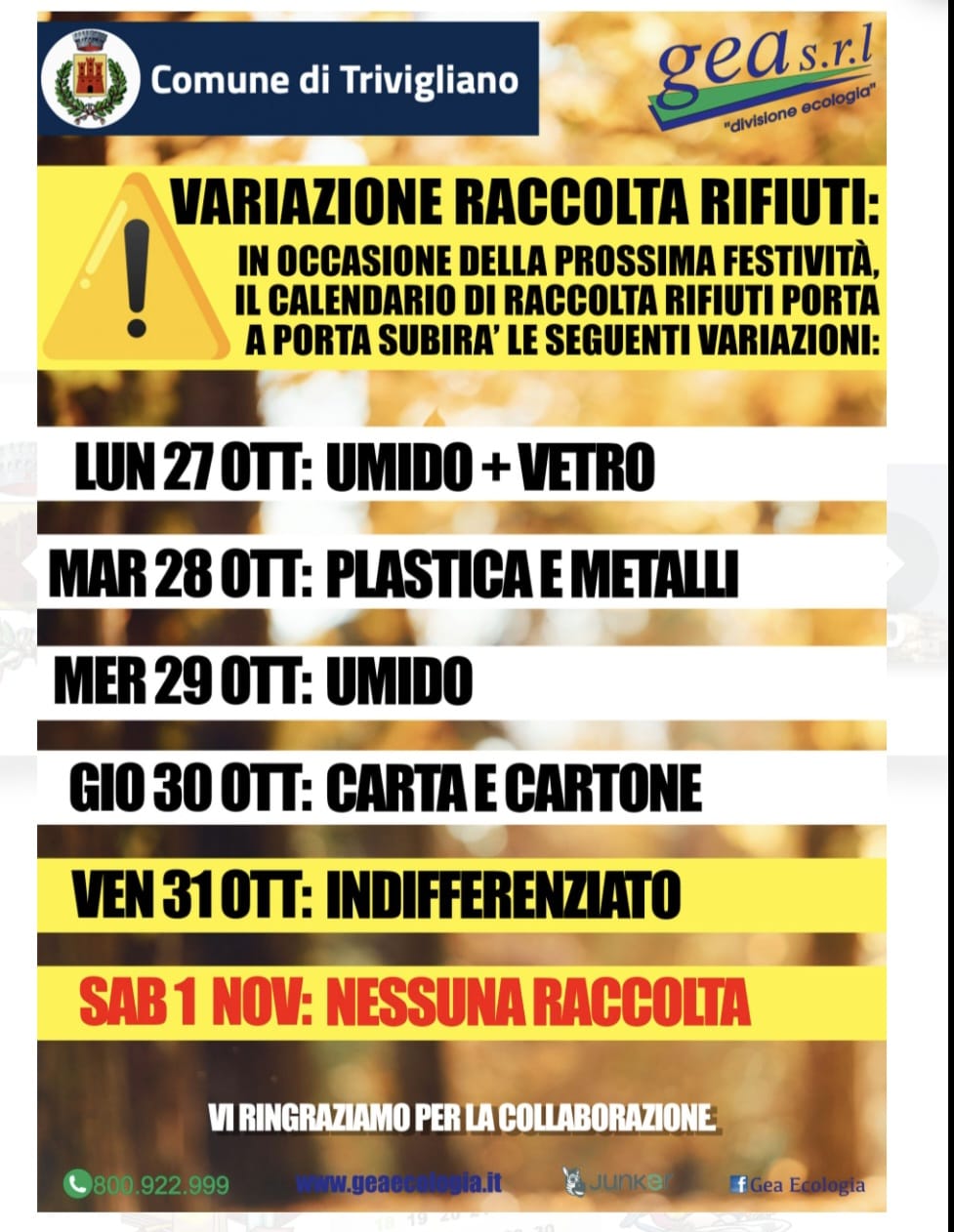 Comune di Trivigliano

gea s.r.l
"divisione ecologia"

VARIAZIONE RACCOLTA RIFIUTI:

IN OCCASIONE DELLA PROSSIMA FESTIVITÀ, IL CALENDARIO DI RACCOLTA RIFIUTI PORTA A PORTA SUBIRA' LE SEGUENTI VARIAZIONI:

LUN 27 OTT: UMIDO + VETRO

MAR 28 OTT: PLASTICA E METALLI

MER 29 OTT: UMIDO

GIO 30 OTT: CARTA E CARTONE

VEN 31 OTT: INDIFFERENZIATO

SAB 1 NOV: NESSUNA RACCOLTA

VI RINGRAZIAMO PER LA COLLABORAZIONE.

800.922.999 www.geaecologia.it Junker Gea Ecologia